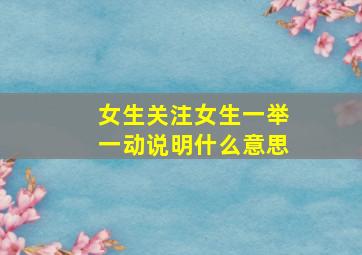 女生关注女生一举一动说明什么意思